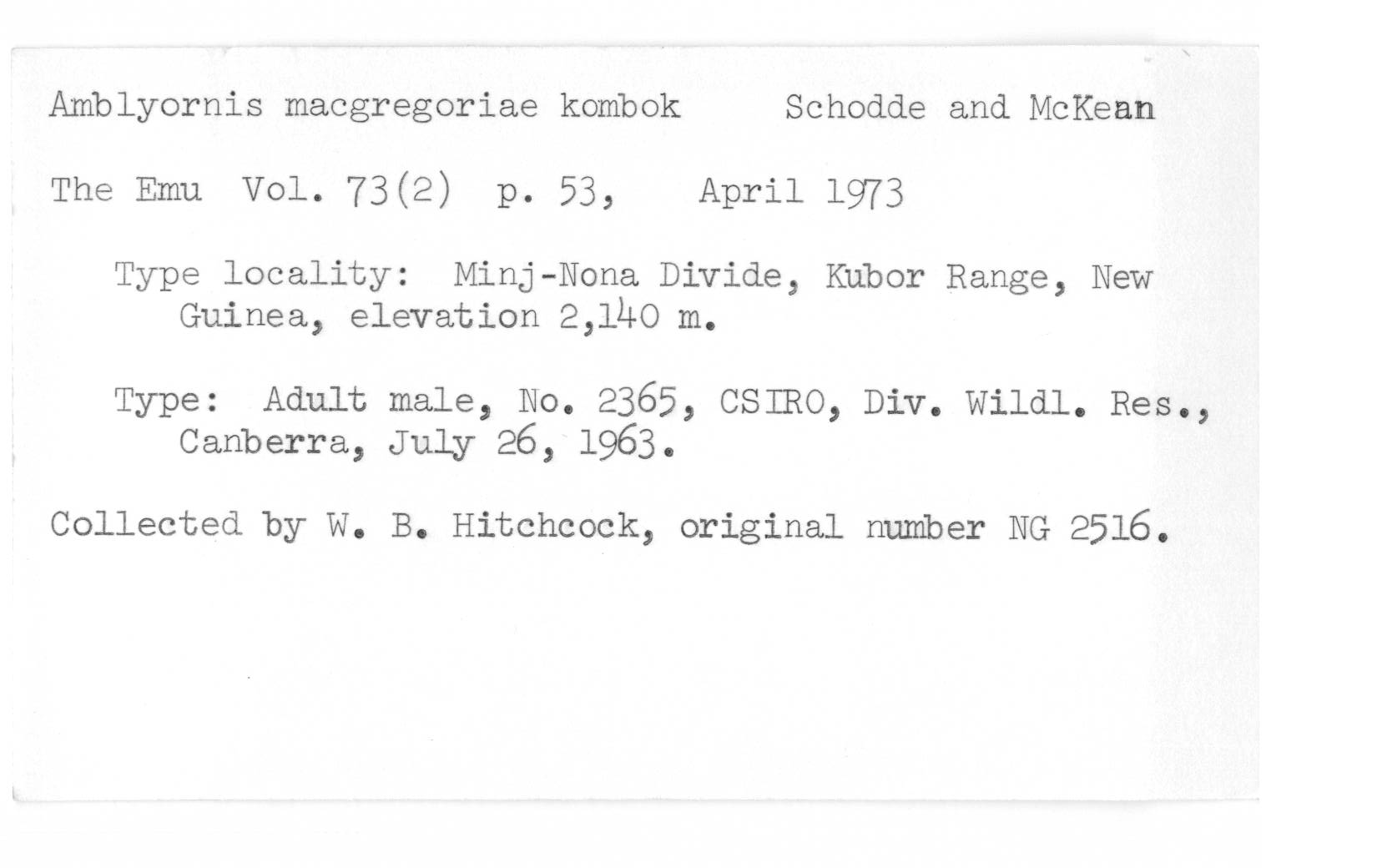 Amblyornis macgregoriae kombok Schodde and McKean

The Emu Vol. 73(2) p. 53, April 1973

Type locality: Minj-Nona Divide, Kubor Range, New Guinea, elevation 2,140 m.

Type: Adult male, No. 2365, CSIRO, Div. Wildl. Res., Canberra, July 26, 1963.

Collected by W. B. Hitchcock, original number NG 2516.